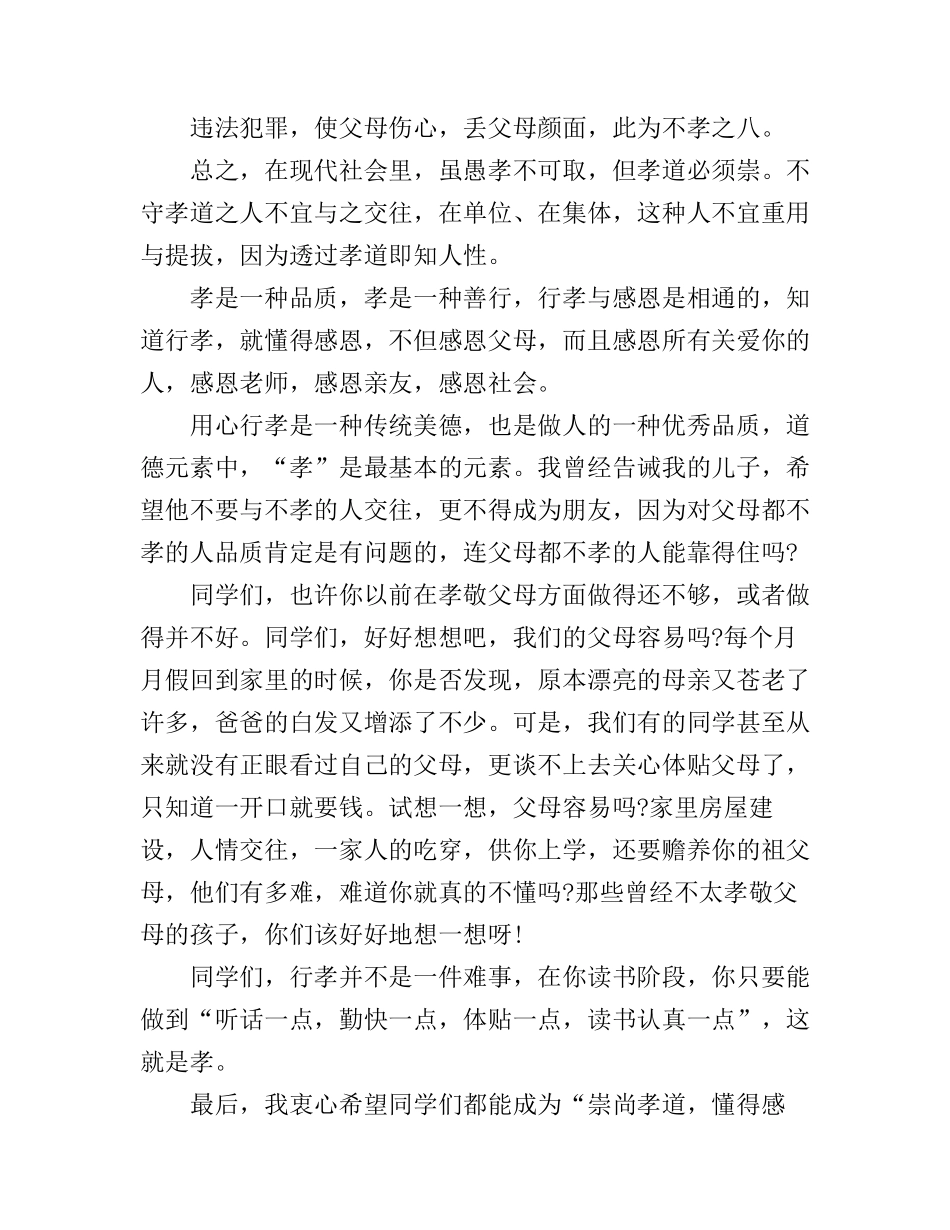 违法犯罪，使父母伤心，丢父母颜面，此为不孝之八。

总之，在现代社会里，虽愚孝不可取，但孝道必须崇。不守孝道之人不宜与之交往，在单位、在集体，这种人不宜重用与提拔，因为透过孝道即知人性。

孝是一种品质，孝是一种善行，行孝与感恩是相通的，知道行孝，就懂得感恩，不但感恩父母，而且感恩所有关爱你的人，感恩老师，感恩亲友，感恩社会。

用心行孝是一种传统美德，也是做人的一种优秀品质，道德元素中，“孝”是最基本的元素。我曾经告诫我的儿子，希望他不要与不孝的人交往，更不得成为朋友，因为对父母都不孝的人品质肯定是有问题的，连父母都不孝的人能靠得住吗?

同学们，也许你以前在孝敬父母方面做得还不够，或者做得并不好。同学们，好好想想吧，我们的父母容易吗?每个月月假回到家里的时候，你是否发现，原本漂亮的母亲又苍老了许多，爸爸的白发又增添了不少。可是，我们有的同学甚至从来就没有正眼看过自己的父母，更谈不上去关心体贴父母了，只知道一开口就要钱。试想一想，父母容易吗?家里房屋建设，人情交往，一家人的吃穿，供你上学，还要赡养你的祖父母，他们有多难，难道你就真的不懂吗?那些曾经不太孝敬父母的孩子，你们该好好地想一想呀!

同学们，行孝并不是一件难事，在你读书阶段，你只要能做到“听话一点，勤快一点，体贴一点，读书认真一点”，这就是孝。

最后，我衷心希望同学们都能成为“崇尚孝道，懂得感